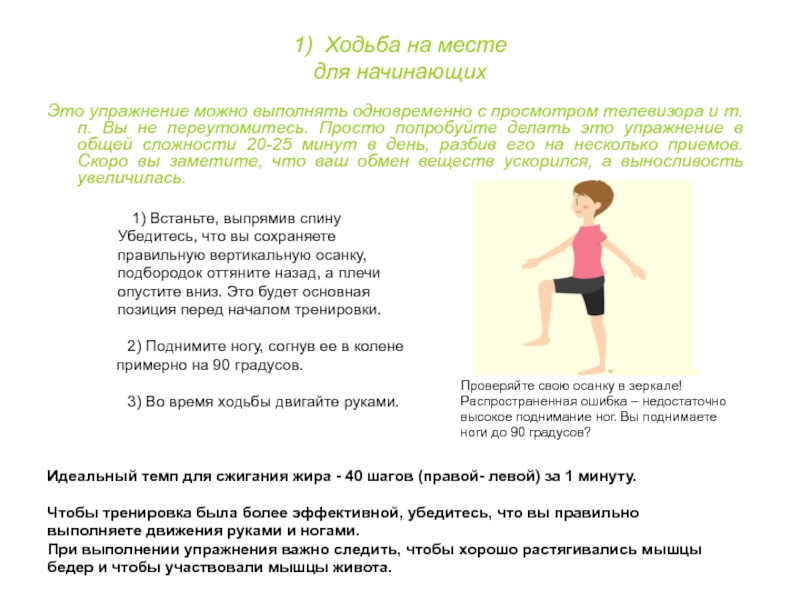 1) Ходьба на месте
для начинающих

Это упражнение можно выполнять одновременно с просмотром телевизора и т. п. Вы не переутомитесь. Просто попробуйте делать это упражнение в общей сложности 20-25 минут в день, разбив его на несколько приемов. Скоро вы заметите, что ваш обмен веществ ускорился, а выносливость увеличилась.

1) Встаньте, выпрямив спину Убедитесь, что вы сохраняете правильную вертикальную осанку, подбородок оттяните назад, а плечи опустите вниз. Это будет основная позиция перед началом тренировки.

2) Поднимите ногу, согнув ее в колене примерно на 90 градусов.

3) Во время ходьбы двигайте руками.

Проверяйте свою осанку в зеркале! Распространенная ошибка – недостаточно высокое поднимание ног. Вы поднимаете ноги до 90 градусов?

Идеальный темп для сжигания жира - 40 шагов (правой- левой) за 1 минуту.

Чтобы тренировка была более эффективной, убедитесь, что вы правильно выполняете движения руками и ногами.
При выполнении упражнения важно следить, чтобы хорошо растягивались мышцы бедер и чтобы участвовали мышцы живота.